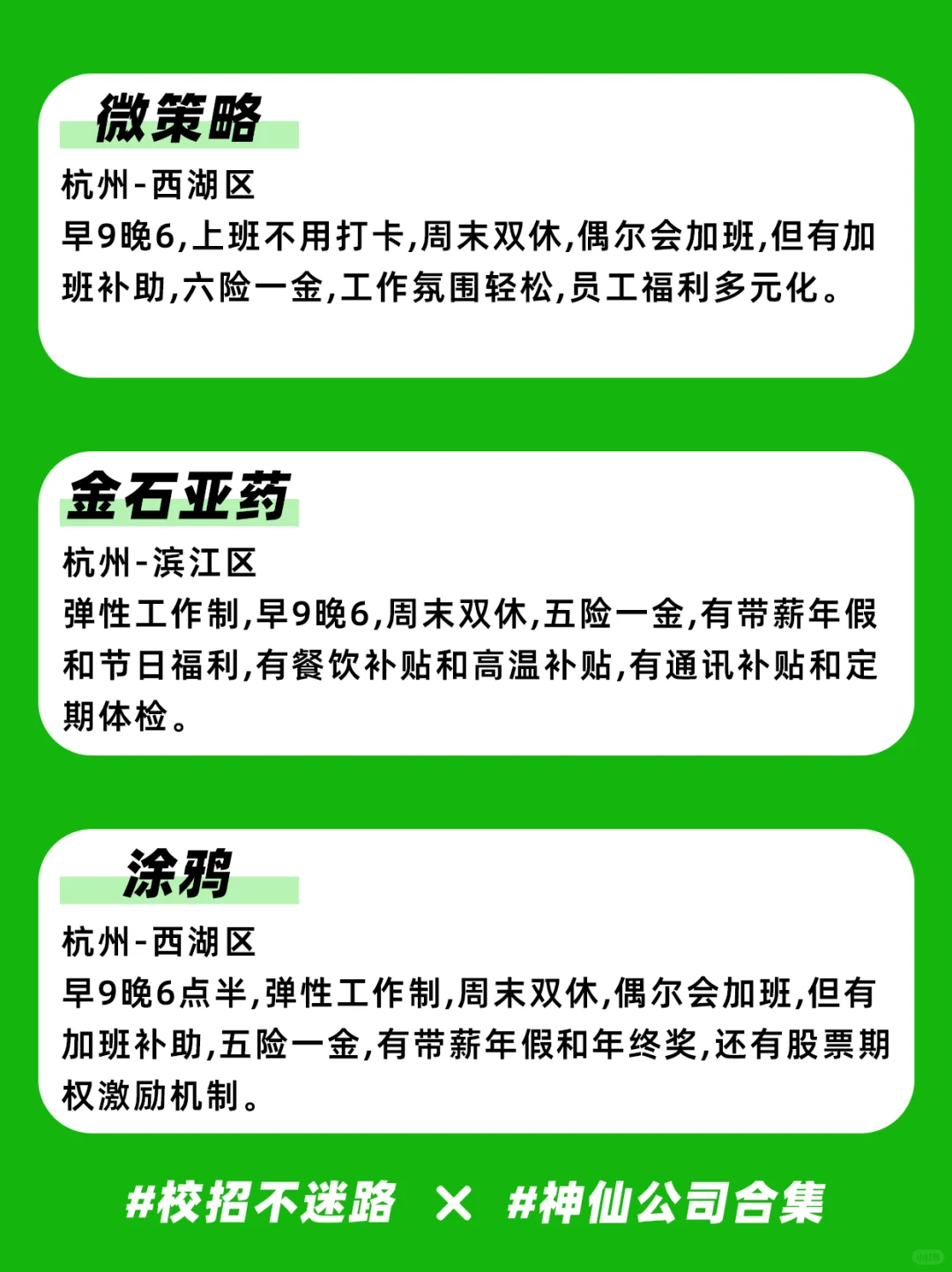 微策略

杭州-西湖区
早9晚6,上班不用打卡,周末双休,偶尔会加班,但有加班补助,六险一金,工作氛围轻松,员工福利多元化。

金石亚药

杭州-滨江区
弹性工作制,早9晚6,周末双休,五险一金,有带薪年假和节日福利,有餐饮补贴和高温补贴,有通讯补贴和定期体检。

涂鸦

杭州-西湖区
早9晚6点半,弹性工作制,周末双休,偶尔会加班,但有加班补助,五险一金,有带薪年假和年终奖,还有股票期权激励机制。

#校招不迷路 × #神仙公司合集